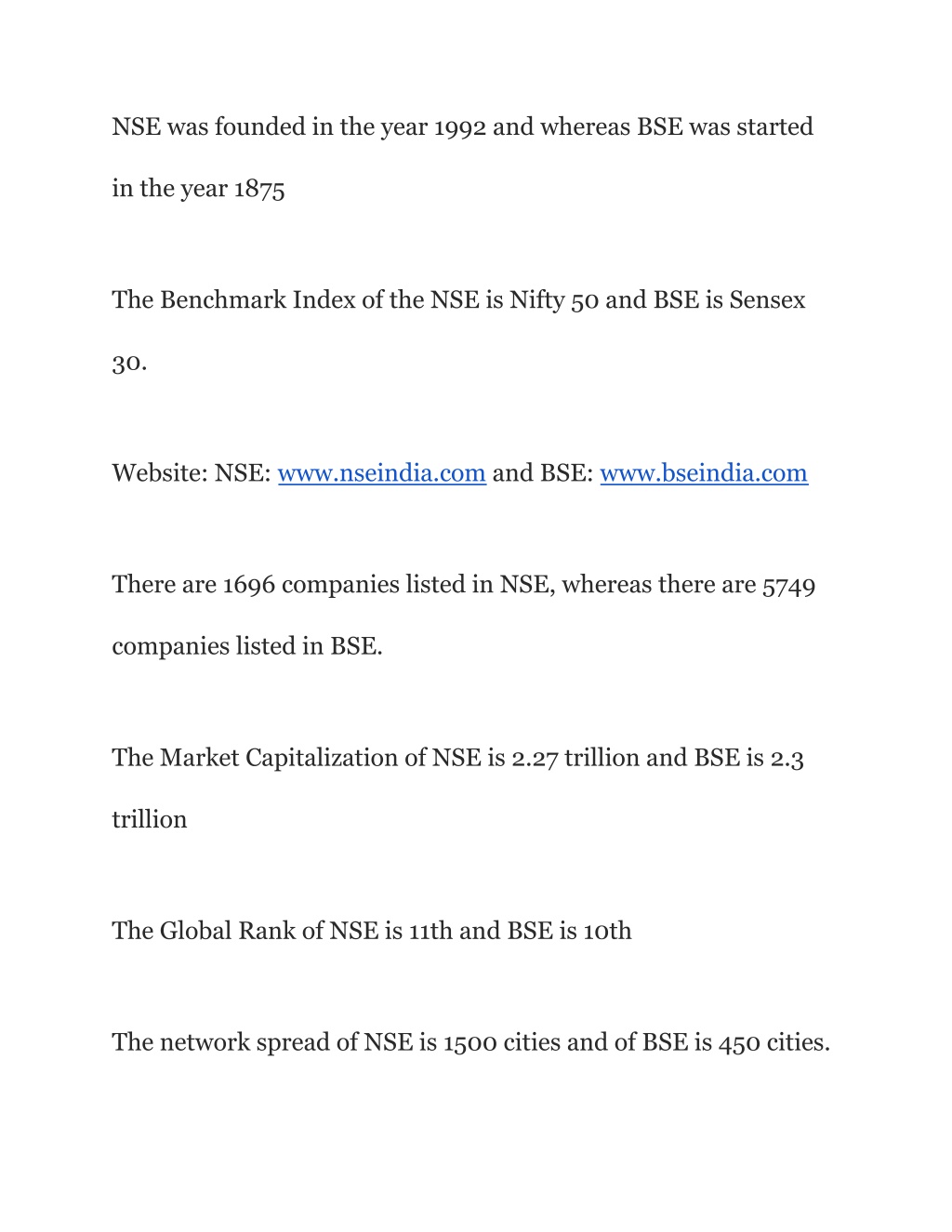 NSE was founded in the year 1992 and whereas BSE was started in the year 1875

The Benchmark Index of the NSE is Nifty 50 and BSE is Sensex 30.

Website: NSE: www.nseindia.com and BSE: www.bseindia.com

There are 1696 companies listed in NSE, whereas there are 5749 companies listed in BSE.

The Market Capitalization of NSE is 2.27 trillion and BSE is 2.3 trillion

The Global Rank of NSE is 11th and BSE is 10th

The network spread of NSE is 1500 cities and of BSE is 450 cities.